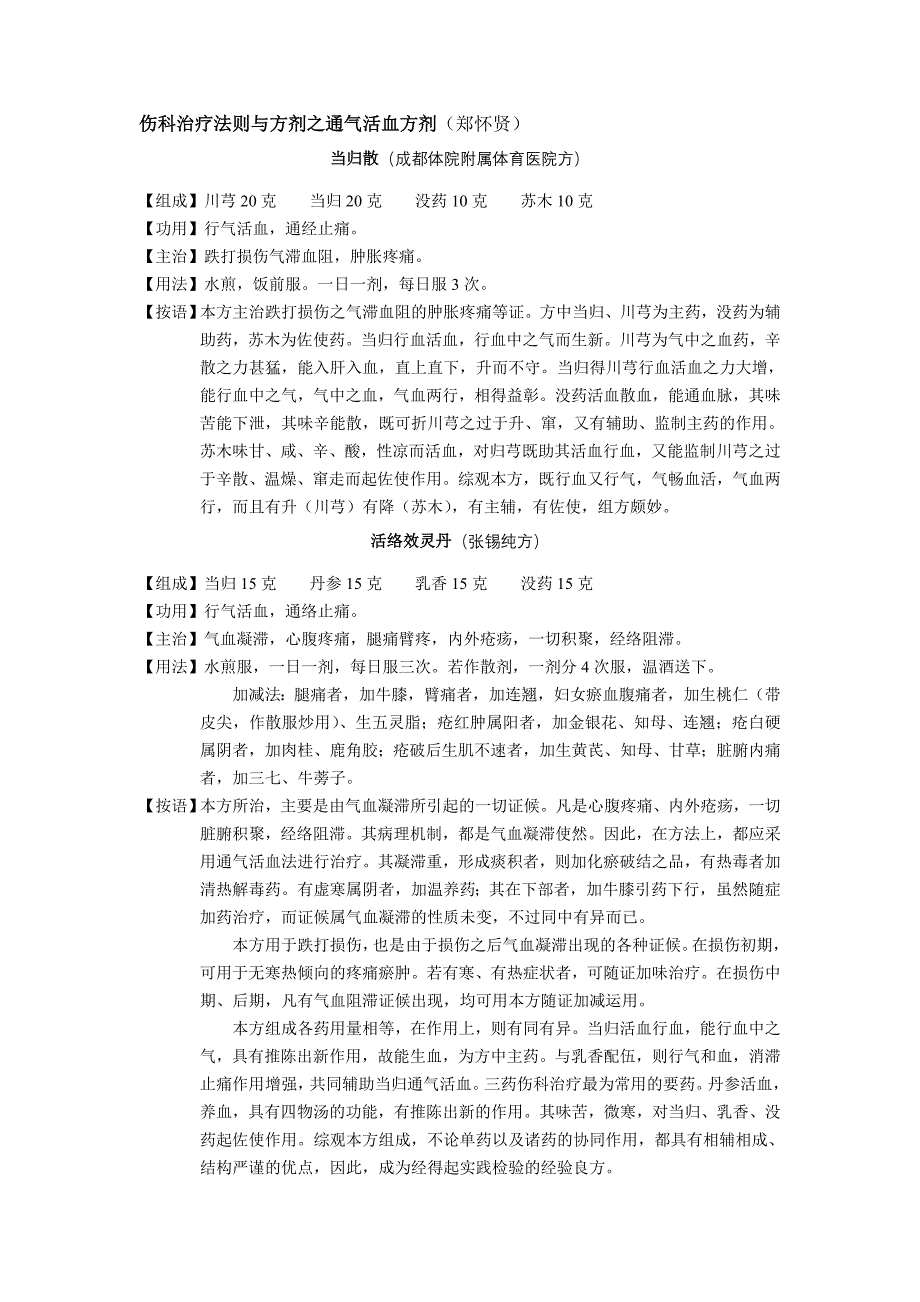 伤科治疗法则与方剂之通气活血方剂（郑怀贤）

当归散（成都体院附属体育医院方）

【组成】川芎 20 克　当归 20 克　没药 10 克　苏木 10 克
【功用】行气活血，通经止痛。
【主治】跌打损伤气滞血阻，肿胀疼痛。
【用法】水煎，饭前服。一日一剂，每日服 3 次。
【按语】本方主治跌打损伤之气滞血阻的肿胀疼痛等证。方中当归、川芎为主药，没药为辅助药，苏木为佐使药。当归行血活血，行血中之气而生新。川芎为气中之血药，辛散之力甚猛，能入肝入血，直上直下，升而不守。当归得川芎行血活血之力大增，能行血中之气，气中之血，气血两行，相得益彰。没药活血散血，能通血脉，其味苦能下泄，其味辛能散，既可折川芎之过于升、窜，又有辅助、监制主药的作用。苏木味甘、咸、辛、酸，性凉而活血，对归芎既助其活血行血，又能监制川芎之过于辛散、温燥、窜走而起佐使作用。综观本方，既行血又行气，气畅血活，气血两行，而且有升（川芎）有降（苏木），有主辅，有佐使，组方颇妙。

活络效灵丹（张锡纯方）

【组成】当归 15 克　丹参 15 克　乳香 15 克　没药 15 克
【功用】行气活血，通络止痛。
【主治】气血凝滞，心腹疼痛，腿痛臂疼，内外疮疡，一切积聚，经络阻滞。
【用法】水煎服，一日一剂，每日服三次。若作散剂，一剂分 4 次服，温酒送下。

加减法：腿痛者，加牛膝，臂痛者，加连翘，妇女瘀血腹痛者，加生桃仁（带皮尖，作散服炒用）、生五灵脂；疮红肿属阳者，加金银花、知母、连翘；疮白硬属阴者，加肉桂、鹿角胶；疮破后生肌不速者，加生黄芪、知母、甘草；脏腑内痛者，加三七、牛蒡子。
【按语】本方所治，主要是由气血凝滞所引起的一切证候。凡是心腹疼痛、内外疮疡，一切脏腑积聚，经络阻滞。其病理机制，都是气血凝滞使然。因此，在方法上，都应采用通气活血法进行治疗。其凝滞重，形成瘀积者，则加化瘀破结之品，有热毒者加清热解毒药。有虚寒属阴者，加温养药；其在下部者，加牛膝引药下行，虽然随症加药治疗，而证候属气血凝滞的性质未变，不过同中有异而已。

本方用于跌打损伤，也是由于损伤之后气血凝滞出现的各种证候。在损伤初期，可用于无寒热倾向的疼痛瘀肿。若有寒、有热症状者，可随证加味治疗。在损伤中期、后期，凡有气血阻滞证候出现，均可用本方随证加减运用。

本方组成各药用量相等，在作用上，则有同有异。当归活血行血，能行血中之气，具有推陈出新作用，故能生血，为方中主药。与乳香配伍，则行气和血，消滞止痛作用增强，共同辅助当归通气活血。三药伤科治疗最为常用的要药。丹参活血，养血，具有四物汤的功能，有推陈出新的作用。其味苦，微寒，对当归、乳香、没药起佐使作用。综观本方组成，不论单药以及诸药的协同作用，都具有相辅相成、结构严谨的优点，因此，成为经得起实践检验的经验良方。